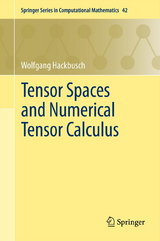 Springer Series in Computational Mathematics 42

Wolfgang Hackbusch

Tensor Spaces and Numerical Tensor Calculus

Springer